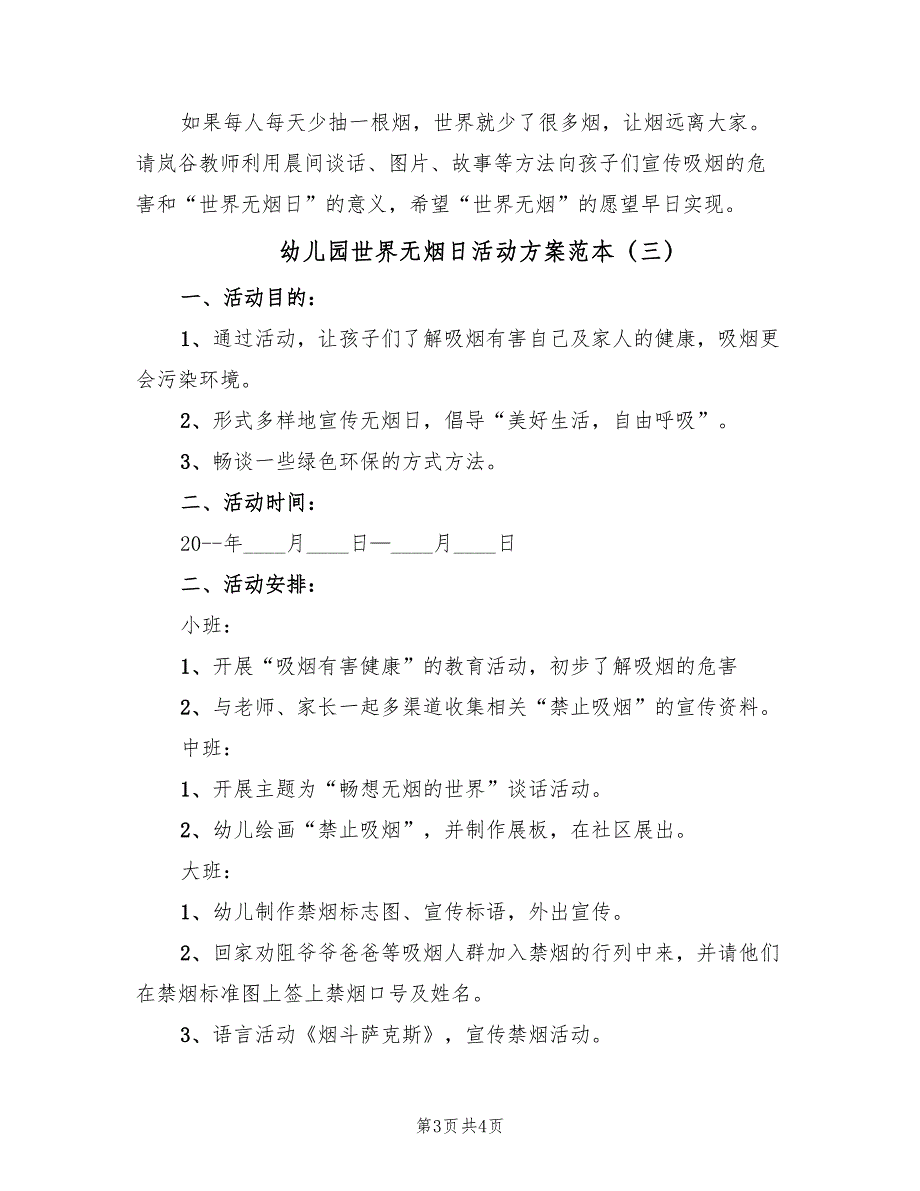 如果每人每天少抽一根烟，世界就少了很多烟，让烟远离大家。请岚谷教师利用晨间谈话、图片、故事等方法向孩子们宣传吸烟的危害和“世界无烟日”的意义，希望“世界无烟”的愿望早日实现。

幼儿园世界无烟日活动方案范本（三）

一、活动目的：

1、通过活动，让孩子们了解吸烟有害自己及家人的健康，吸烟更会污染环境。

2、形式多样地宣传无烟日，倡导“美好生活，自由呼吸”。

3、畅谈一些绿色环保的方式方法。

二、活动时间：

20--年____月____日—____月____日

二、活动安排：

小班：

1、开展“吸烟有害健康”的教育活动，初步了解吸烟的危害

2、与老师、家长一起多渠道收集相关“禁止吸烟”的宣传资料。

中班：

1、开展主题为“畅想无烟的世界”谈话活动。

2、幼儿绘画“禁止吸烟”，并制作展板，在社区展出。

大班：

1、幼儿制作禁烟标志图、宣传标语，外出宣传。

2、回家劝阻爷爷爸爸等吸烟人群加入禁烟的行列中来，并请他们在禁烟标准图上签上禁烟口号及姓名。

3、语言活动《烟斗萨克斯》，宣传禁烟活动。

第3页 共4页